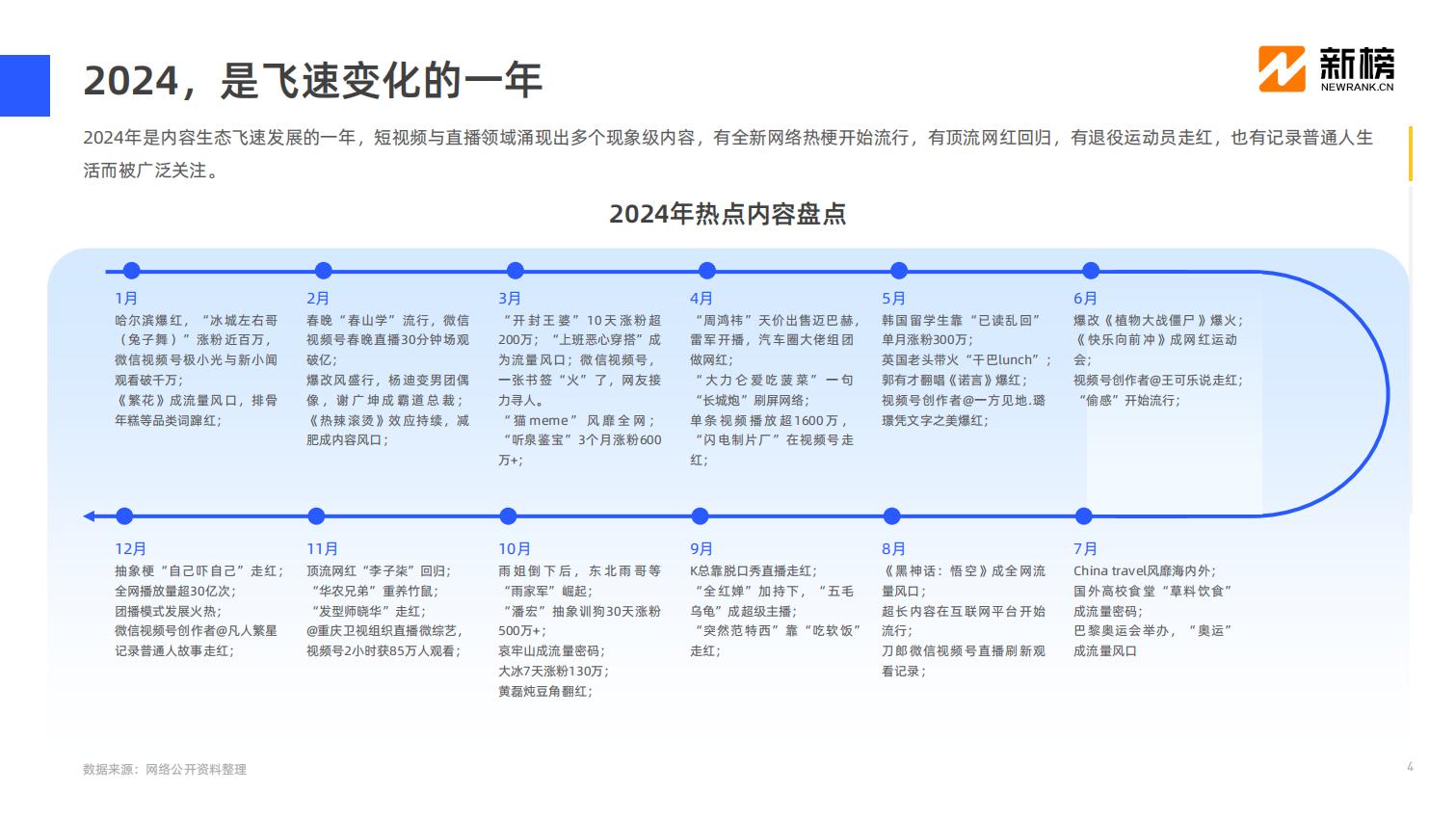 2024，是飞速变化的一年

新榜
NEWRANK.CN

2024年是内容生态飞速发展的一年，短视频与直播领域涌现出多个现象级内容，有全新网络热梗开始流行，有顶流网红回归，有退役运动员走红，也有记录普通人生活而被广泛关注。

2024年热点内容盘点

1月
哈尔滨爆红，“冰城左右哥（兔子舞）”涨粉近百万，微信视频号极小光与新小闻观看破千万；
《繁花》成流量风口，排骨年糕等品类词蹿红；

2月
春晚“春山学”流行，微信视频号春晚直播30分钟场观破亿；
爆改风盛行，杨迪变男团偶像，谢广坤成霸道总裁；
《热辣滚烫》效应持续，减肥成内容风口；

3月
“开封王婆”10天涨粉超200万；“上班恶心穿搭”成为流量风口；微信视频号，一张书签“火”了，网友接力寻人。
“猫meme”风靡全网；
“听泉鉴宝”3个月涨粉600万+；

4月
“周鸿祎”天价出售迈巴赫，雷军开播，汽车圈大佬组团做网红；
“大力仑爱吃菠菜”一句“长城炮”刷屏网络；
单条视频播放超1600万，“闪电制片厂”在视频号走红；

5月
韩国留学生靠“已读乱回”单月涨粉300万；
英国老头带火“干巴lunch”；
郭有才翻唱《诺言》爆红；
视频号创作者@一方见地.璐璟凭文字之美爆红；

6月
爆改《植物大战僵尸》爆火；
《快乐向前冲》成网红运动会；
视频号创作者@王可乐说走红；
“偷感”开始流行；

12月
抽象梗“自己吓自己”走红；
全网播放量超30亿次；
团播模式发展火热；
微信视频号创作者@凡人繁星记录普通人故事走红；

11月
顶流网红“李子柒”回归；
“华农兄弟”重养竹鼠；
“发型师晓华”走红；
@重庆卫视组织直播微综艺，视频号2小时获85万人观看；

10月
雨姐倒下后，东北雨哥等“雨家军”崛起；
“潘宏”抽象训狗30天涨粉500万+；
哀牢山成流量密码；
大冰7天涨粉130万；
黄磊炖豆角翻红；

9月
K总靠脱口秀直播走红；
“全红婵”加持下，“五毛乌龟”成超级主播；
“突然范特西”靠“吃软饭”走红；

8月
《黑神话：悟空》成全网流量风口；
超长内容在互联网平台开始流行；
刀郎微信视频号直播刷新观看记录；

7月
China travel风靡海内外；
国外高校食堂“草料饮食”成流量密码；
巴黎奥运会举办，“奥运”成流量风口

数据来源：网络公开资料整理

4